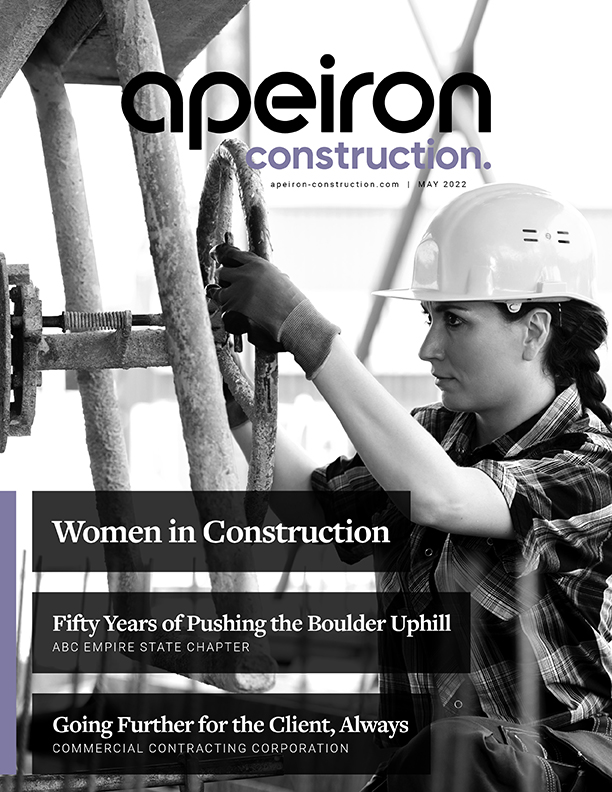 apeiron
construction.
apeiron-construction.com | MAY 2022

Women in Construction

Fifty Years of Pushing the Boulder Uphill
ABC EMPIRE STATE CHAPTER

Going Further for the Client, Always
COMMERCIAL CONTRACTING CORPORATION